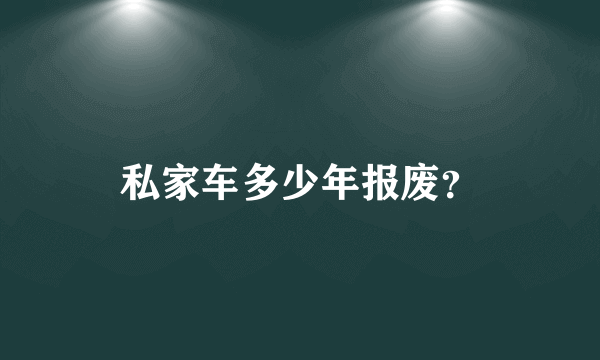 私家车多少年报废?